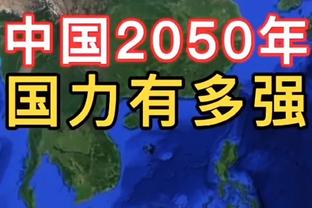 中国2050年
国力有多强